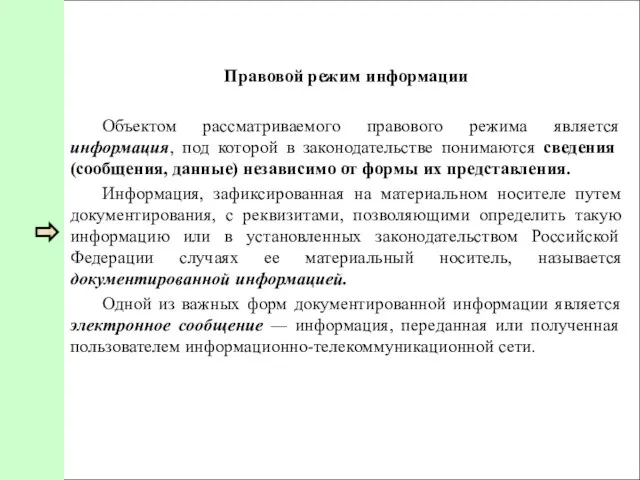 Правовой режим информации

Объектом рассматриваемого правового режима является информация, под которой в законодательстве понимаются сведения (сообщения, данные) независимо от формы их представления.

Информация, зафиксированная на материальном носителе путем документирования, с реквизитами, позволяющими определить такую информацию или в установленных законодательством Российской Федерации случаях ее материальный носитель, называется документированной информацией.

Одной из важных форм документированной информации является электронное сообщение — информация, переданная или полученная пользователем информационно-телекоммуникационной сети.